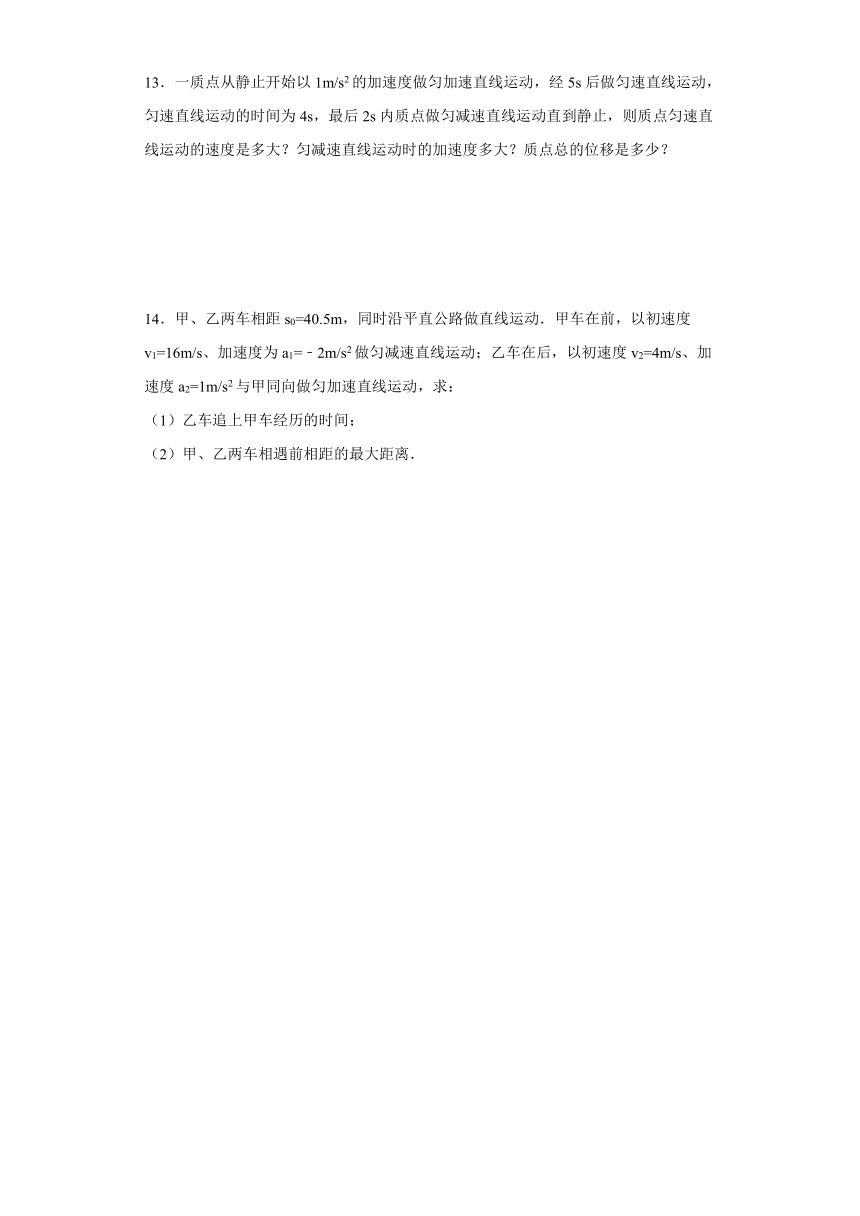 13．一质点从静止开始以 $1m/s^2$ 的加速度做匀加速直线运动，经 5s 后做匀速直线运动，匀速直线运动的时间为 4s，最后 2s 内质点做匀减速直线运动直到静止，则质点匀速直线运动的速度是多大？匀减速直线运动时的加速度多大？质点总的位移是多少？

14．甲、乙两车相距 $s_0=40.5m$，同时沿平直公路做直线运动．甲车在前，以初速度 $v_1=16m/s$、加速度为 $a_1=-2m/s^2$ 做匀减速直线运动；乙车在后，以初速度 $v_2=4m/s$、加速度 $a_2=1m/s^2$ 与甲同向做匀加速直线运动，求：
（1）乙车追上甲车经历的时间；
（2）甲、乙两车相遇前相距的最大距离．